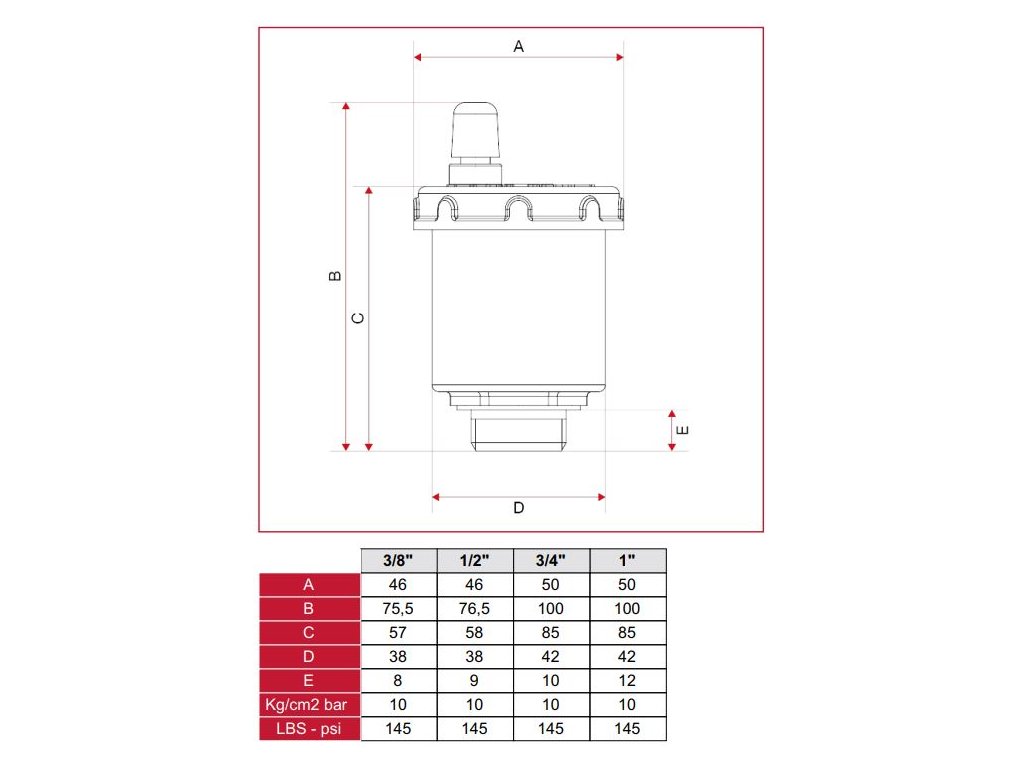 A

B

C

E

D

| | 3/8" | 1/2" | 3/4" | 1" |
|---|---|---|---|---|
| A | 46 | 46 | 50 | 50 |
| B | 75,5 | 76,5 | 100 | 100 |
| C | 57 | 58 | 85 | 85 |
| D | 38 | 38 | 42 | 42 |
| E | 8 | 9 | 10 | 12 |
| Kg/cm2 bar | 10 | 10 | 10 | 10 |
| LBS - psi | 145 | 145 | 145 | 145 |